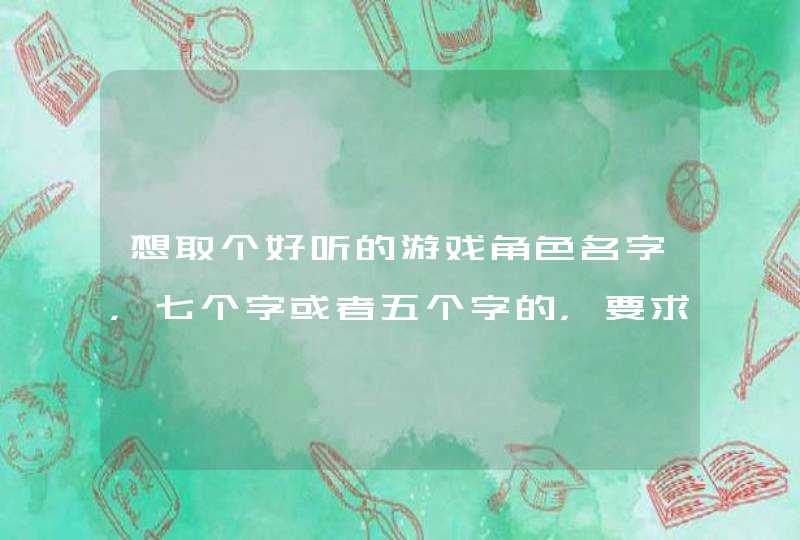 想取个好听的游戏角色名字，七个字或者五个字的，要求

ABC